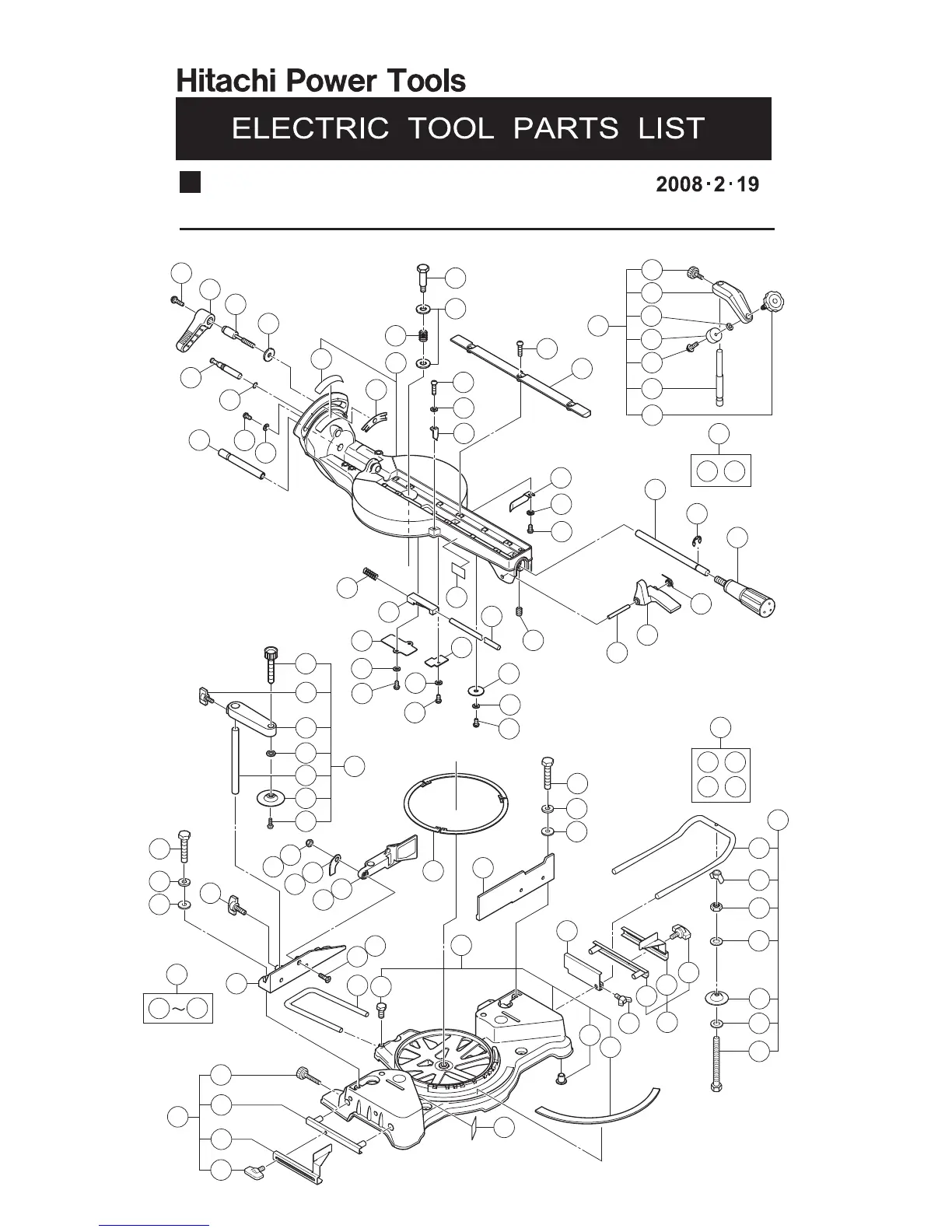 Hitachi Power Tools

ELECTRIC TOOL PARTS LIST

2008·2·19

~